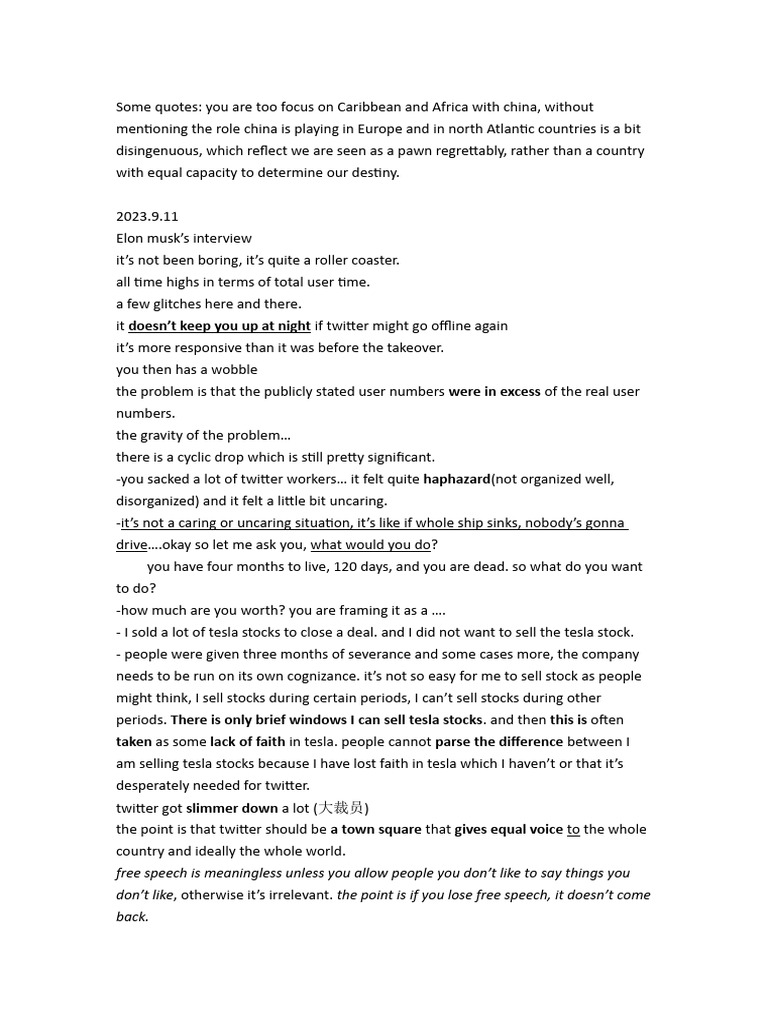 Some quotes: you are too focus on Caribbean and Africa with china, without mentioning the role china is playing in Europe and in north Atlantic countries is a bit disingenuous, which reflect we are seen as a pawn regrettably, rather than a country with equal capacity to determine our destiny.

2023.9.11
Elon musk's interview
it's not been boring, it's quite a roller coaster.
all time highs in terms of total user time.
a few glitches here and there.
it doesn't keep you up at night if twitter might go offline again
it's more responsive than it was before the takeover.
you then has a wobble
the problem is that the publicly stated user numbers were in excess of the real user numbers.
the gravity of the problem…
there is a cyclic drop which is still pretty significant.
-you sacked a lot of twitter workers… it felt quite haphazard(not organized well, disorganized) and it felt a little bit uncaring.
-it's not a caring or uncaring situation, it's like if whole ship sinks, nobody's gonna drive….okay so let me ask you, what would you do?
you have four months to live, 120 days, and you are dead. so what do you want to do?
-how much are you worth? you are framing it as a ….
- I sold a lot of tesla stocks to close a deal. and I did not want to sell the tesla stock.
- people were given three months of severance and some cases more, the company needs to be run on its own cognizance. it's not so easy for me to sell stock as people might think, I sell stocks during certain periods, I can't sell stocks during other periods. There is only brief windows I can sell tesla stocks. and then this is often taken as some lack of faith in tesla. people cannot parse the difference between I am selling tesla stocks because I have lost faith in tesla which I haven't or that it's desperately needed for twitter.
twitter got slimmer down a lot (大裁员)
the point is that twitter should be a town square that gives equal voice to the whole country and ideally the whole world.
free speech is meaningless unless you allow people you don't like to say things you don't like, otherwise it's irrelevant. the point is if you lose free speech, it doesn't come back.